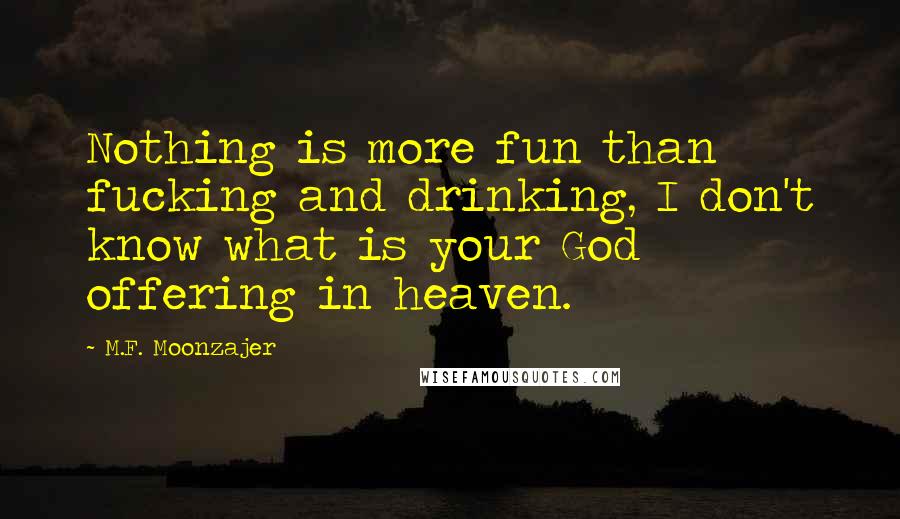 Nothing is more fun than fucking and drinking, I don't know what is your God offering in heaven.

~ M.F. Moonzajer

WISEFAMOUSQUOTES.COM